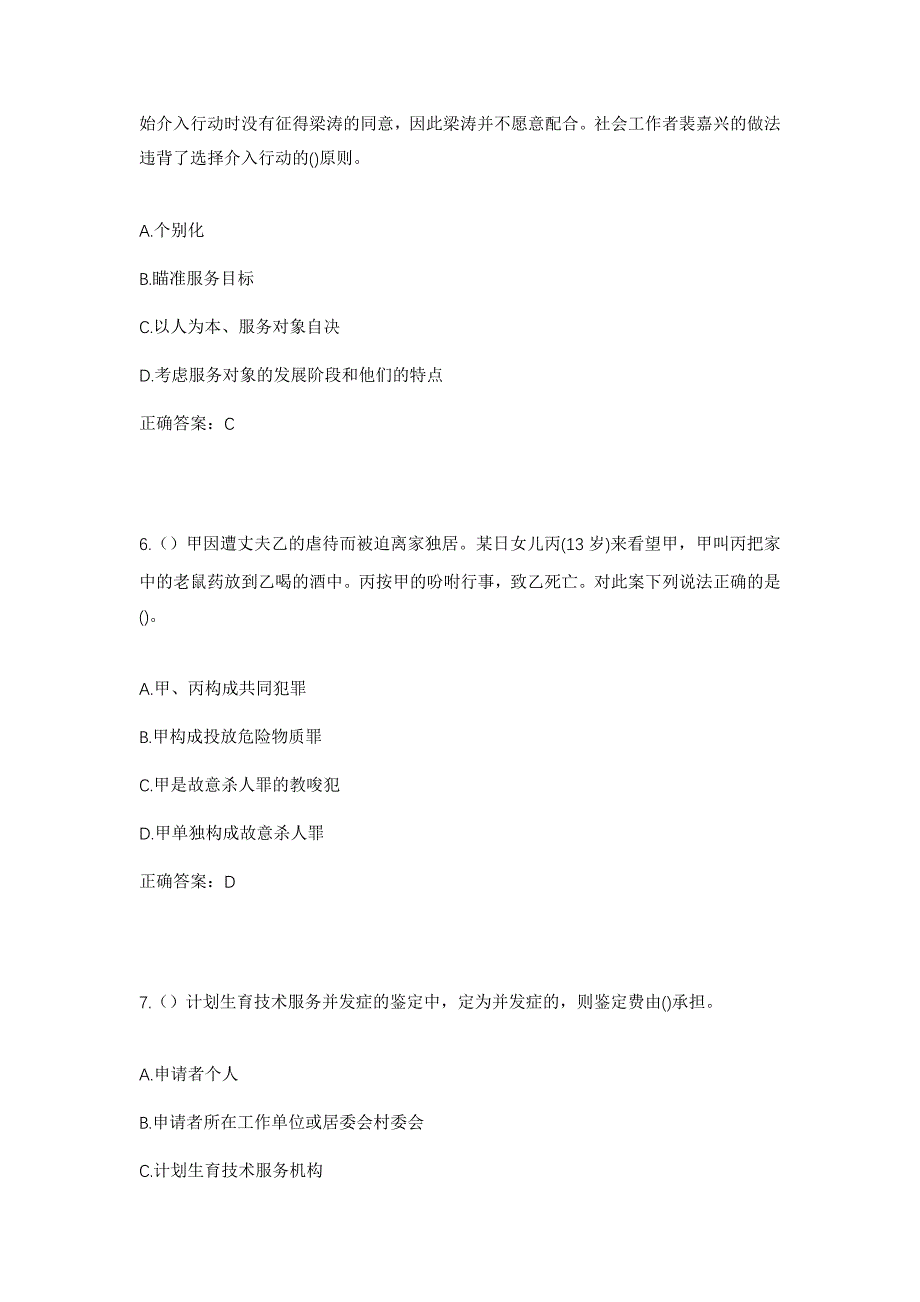 始介入行动时没有征得梁涛的同意，因此梁涛并不愿意配合。社会工作者裴嘉兴的做法违背了选择介入行动的()原则。

A.个别化

B.瞄准服务目标

C.以人为本、服务对象自决

D.考虑服务对象的发展阶段和他们的特点

正确答案：C

6.（）甲因遭丈夫乙的虐待而被迫离家独居。某日女儿丙(13 岁)来看望甲，甲叫丙把家中的老鼠药放到乙喝的酒中。丙按甲的吩咐行事，致乙死亡。对此案下列说法正确的是()。

A.甲、丙构成共同犯罪

B.甲构成投放危险物质罪

C.甲是故意杀人罪的教唆犯

D.甲单独构成故意杀人罪

正确答案：D

7.（）计划生育技术服务并发症的鉴定中，定为并发症的，则鉴定费由()承担。

A.申请者个人

B.申请者所在工作单位或居委会村委会

C.计划生育技术服务机构